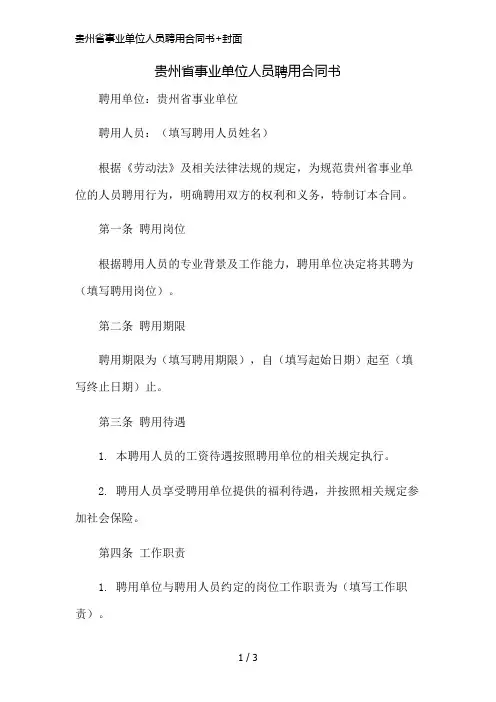 贵州省事业单位人员聘用合同书+封面

贵州省事业单位人员聘用合同书

聘用单位：贵州省事业单位

聘用人员：（填写聘用人员姓名）

根据《劳动法》及相关法律法规的规定，为规范贵州省事业单位的人员聘用行为，明确聘用双方的权利和义务，特制订本合同。

第一条 聘用岗位

根据聘用人员的专业背景及工作能力，聘用单位决定将其聘为（填写聘用岗位）。

第二条 聘用期限

聘用期限为（填写聘用期限），自（填写起始日期）起至（填写终止日期）止。

第三条 聘用待遇

1. 本聘用人员的工资待遇按照聘用单位的相关规定执行。

2. 聘用人员享受聘用单位提供的福利待遇，并按照相关规定参加社会保险。

第四条 工作职责

1. 聘用单位与聘用人员约定的岗位工作职责为（填写工作职责）。

1 / 3